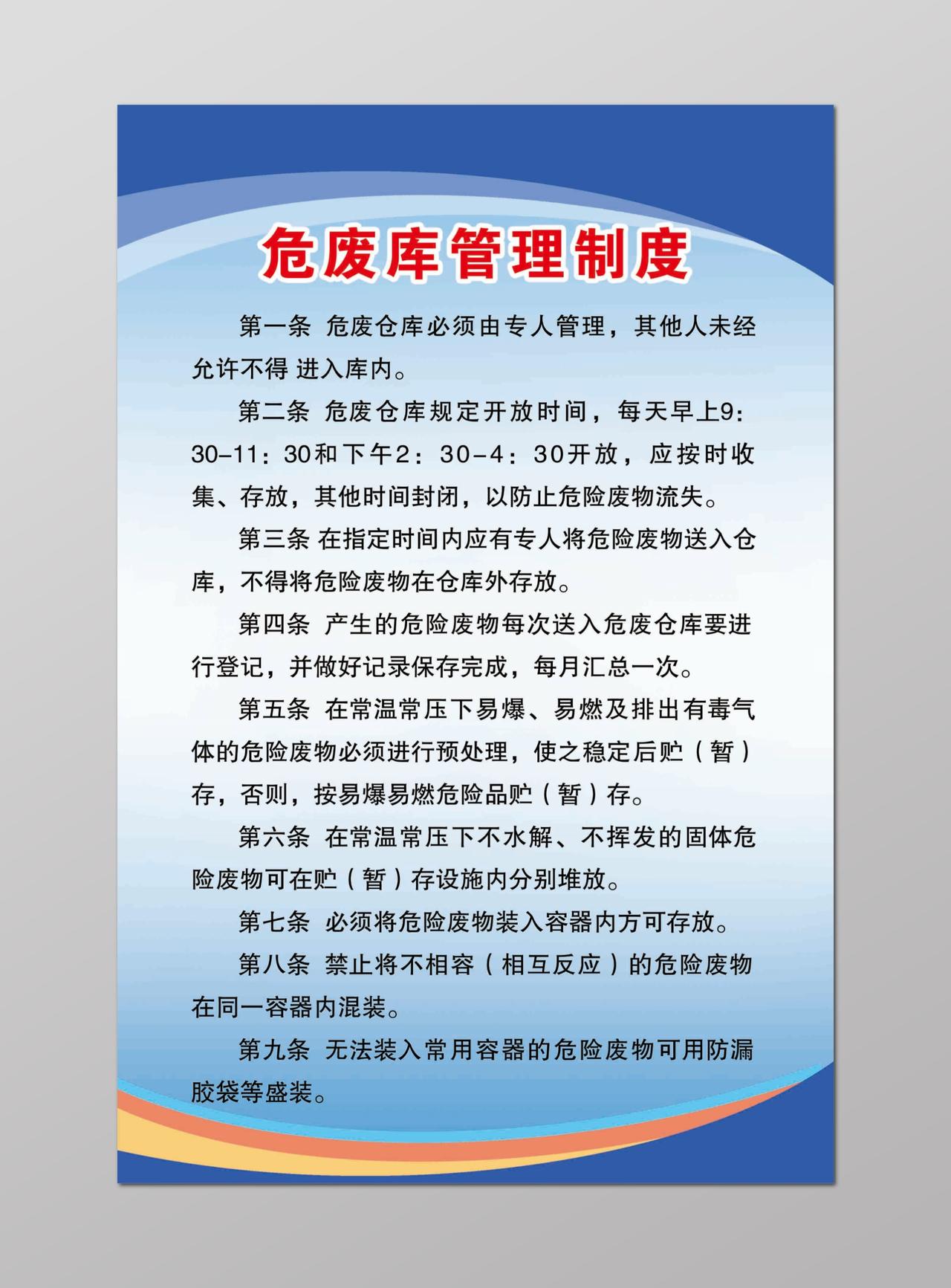 危废库管理制度

第一条 危废仓库必须由专人管理，其他人未经允许不得 进入库内。

第二条 危废仓库规定开放时间，每天早上9：30-11：30和下午2：30-4：30开放，应按时收集、存放，其他时间封闭，以防止危险废物流失。

第三条 在指定时间内应有专人将危险废物送入仓库，不得将危险废物在仓库外存放。

第四条 产生的危险废物每次送入危废仓库要进行登记，并做好记录保存完成，每月汇总一次。

第五条 在常温常压下易爆、易燃及排出有毒气体的危险废物必须进行预处理，使之稳定后贮（暂）存，否则，按易爆易燃危险品贮（暂）存。

第六条 在常温常压下不水解、不挥发的固体危险废物可在贮（暂）存设施内分别堆放。

第七条 必须将危险废物装入容器内方可存放。

第八条 禁止将不相容（相互反应）的危险废物在同一容器内混装。

第九条 无法装入常用容器的危险废物可用防漏胶袋等盛装。